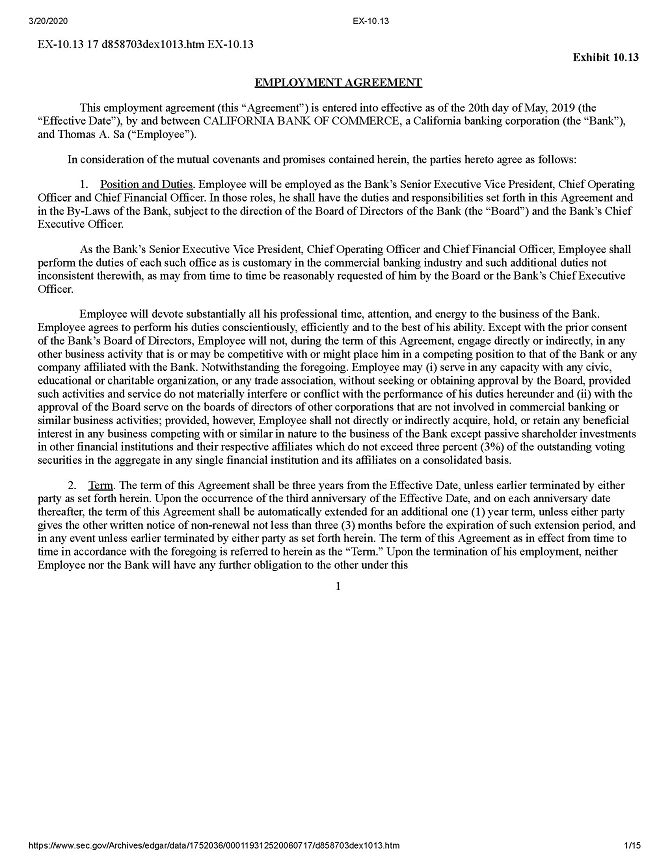 3/20/2020 EX-10.13

EX-10.13 17 d858703dex1013.htm EX-10.13

Exhibit 10.13

EMPLOYMENT AGREEMENT

This employment agreement (this "Agreement") is entered into effective as of the 20th day of May, 2019 (the "Effective Date"), by and between CALIFORNIA BANK OF COMMERCE, a California banking corporation (the "Bank"), and Thomas A. Sa ("Employee").

In consideration of the mutual covenants and promises contained herein, the parties hereto agree as follows:

1. Position and Duties. Employee will be employed as the Bank's Senior Executive Vice President, Chief Operating Officer and Chief Financial Officer. In those roles, he shall have the duties and responsibilities set forth in this Agreement and in the By-Laws of the Bank, subject to the direction of the Board of Directors of the Bank (the "Board") and the Bank's Chief Executive Officer.

As the Bank's Senior Executive Vice President, Chief Operating Officer and Chief Financial Officer, Employee shall perform the duties of each such office as is customary in the commercial banking industry and such additional duties not inconsistent therewith, as may from time to time be reasonably requested of him by the Board or the Bank's Chief Executive Officer.

Employee will devote substantially all his professional time, attention, and energy to the business of the Bank. Employee agrees to perform his duties conscientiously, efficiently and to the best of his ability. Except with the prior consent of the Bank's Board of Directors, Employee will not, during the term of this Agreement, engage directly or indirectly, in any other business activity that is or may be competitive with or might place him in a competing position to that of the Bank or any company affiliated with the Bank. Notwithstanding the foregoing. Employee may (i) serve in any capacity with any civic, educational or charitable organization, or any trade association, without seeking or obtaining approval by the Board, provided such activities and service do not materially interfere or conflict with the performance of his duties hereunder and (ii) with the approval of the Board serve on the boards of directors of other corporations that are not involved in commercial banking or similar business activities; provided, however, Employee shall not directly or indirectly acquire, hold, or retain any beneficial interest in any business competing with or similar in nature to the business of the Bank except passive shareholder investments in other financial institutions and their respective affiliates which do not exceed three percent (3%) of the outstanding voting securities in the aggregate in any single financial institution and its affiliates on a consolidated basis.

2. Term. The term of this Agreement shall be three years from the Effective Date, unless earlier terminated by either party as set forth herein. Upon the occurrence of the third anniversary of the Effective Date, and on each anniversary date thereafter, the term of this Agreement shall be automatically extended for an additional one (1) year term, unless either party gives the other written notice of non-renewal not less than three (3) months before the expiration of such extension period, and in any event unless earlier terminated by either party as set forth herein. The term of this Agreement as in effect from time to time in accordance with the foregoing is referred to herein as the "Term." Upon the termination of his employment, neither Employee nor the Bank will have any further obligation to the other under this

1

https://www.sec.gov/Archives/edgar/data/1752036/000119312520060717/d858703dex1013.htm 1/15